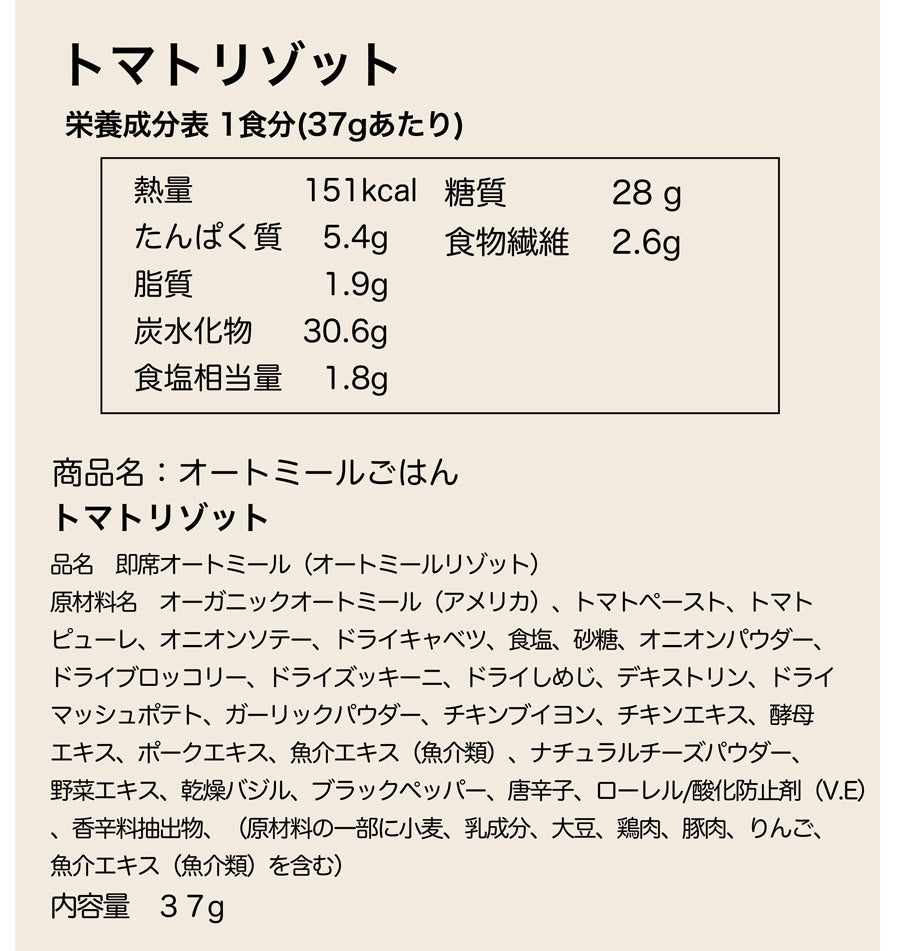 トマトリゾット

栄養成分表 1食分(37gあたり)

熱量 151kcal
たんぱく質 5.4g
脂質 1.9g
炭水化物 30.6g
食塩相当量 1.8g

糖質 28 g
食物繊維 2.6g

商品名：オートミールごはん
トマトリゾット

品名　即席オートミール（オートミールリゾット）
原材料名　オーガニックオートミール（アメリカ）、トマトペースト、トマトピューレ、オニオンソテー、ドライキャベツ、食塩、砂糖、オニオンパウダー、ドライブロッコリー、ドライズッキーニ、ドライしめじ、デキストリン、ドライマッシュポテト、ガーリックパウダー、チキンブイヨン、チキンエキス、酵母エキス、ポークエキス、魚介エキス（魚介類）、ナチュラルチーズパウダー、野菜エキス、乾燥バジル、ブラックペッパー、唐辛子、ローレル/酸化防止剤（V.E）、香辛料抽出物、（原材料の一部に小麦、乳成分、大豆、鶏肉、豚肉、りんご、魚介エキス（魚介類）を含む）
内容量　37g